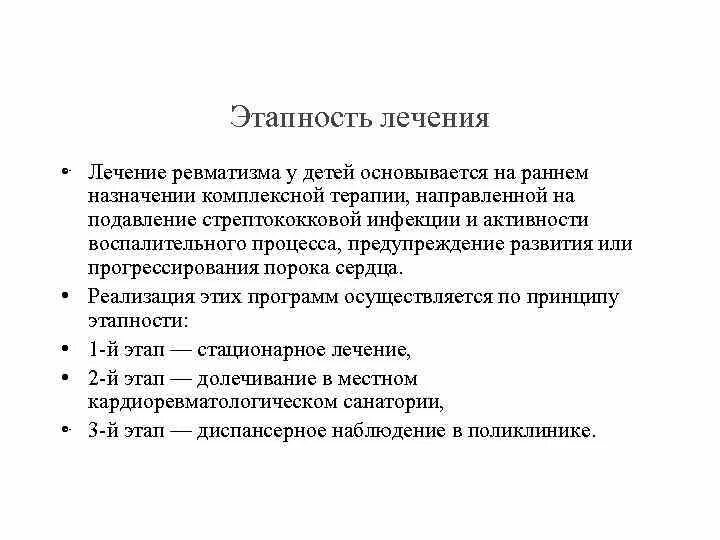 Этапность лечения

• Лечение ревматизма у детей основывается на раннем назначении комплексной терапии, направленной на подавление стрептококковой инфекции и активности воспалительного процесса, предупреждение развития или прогрессирования порока сердца.
• Реализация этих программ осуществляется по принципу этапности:
• 1-й этап — стационарное лечение,
• 2-й этап — долечивание в местном кардиоревматологическом санатории,
• 3-й этап — диспансерное наблюдение в поликлинике.